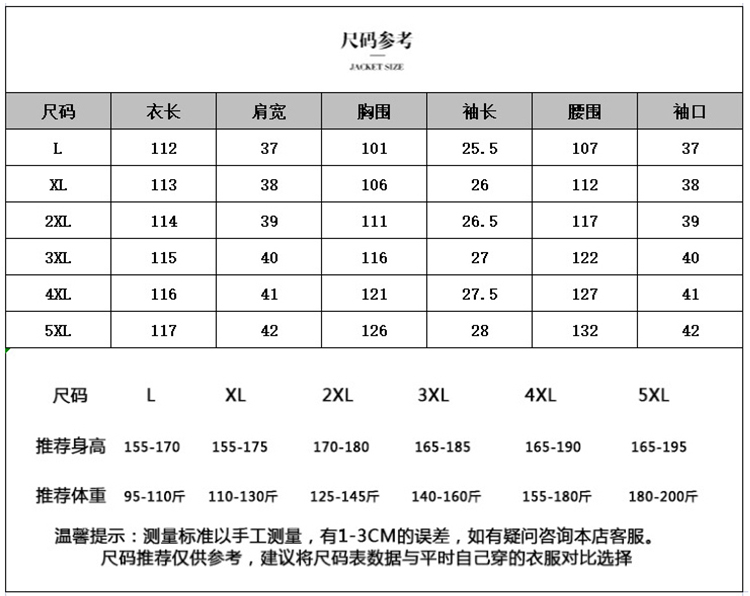 尺码参考

JACKET SIZE

| 尺码 | 衣长 | 肩宽 | 胸围 | 袖长 | 腰围 | 袖口 |
|---|---|---|---|---|---|---|
| L | 112 | 37 | 101 | 25.5 | 107 | 37 |
| XL | 113 | 38 | 106 | 26 | 112 | 38 |
| 2XL | 114 | 39 | 111 | 26.5 | 117 | 39 |
| 3XL | 115 | 40 | 116 | 27 | 122 | 40 |
| 4XL | 116 | 41 | 121 | 27.5 | 127 | 41 |
| 5XL | 117 | 42 | 126 | 28 | 132 | 42 |

| 尺码 | L | XL | 2XL | 3XL | 4XL | 5XL |
|---|---|---|---|---|---|---|
| 推荐身高 | 155-170 | 155-175 | 170-180 | 165-185 | 165-190 | 165-195 |
| 推荐体重 | 95-110斤 | 110-130斤 | 125-145斤 | 140-160斤 | 155-180斤 | 180-200斤 |

温馨提示：测量标准以手工测量，有1-3CM的误差，如有疑问咨询本店客服。
尺码推荐仅供参考，建议将尺码表数据与平时自己穿的衣服对比选择